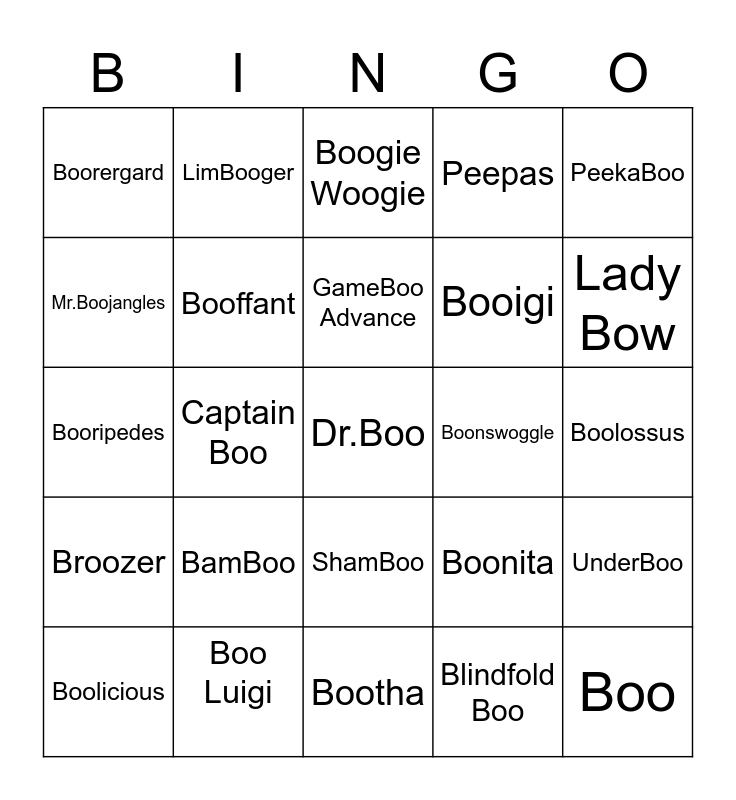 | B | I | N | G | O |
|---|---|---|---|---|
| Boorergard | LimBooger | Boogie Woogie | Peepas | PeekaBoo |
| Mr.Boojangles | Booffant | GameBoo Advance | Booigi | Lady Bow |
| Booripedes | Captain Boo | Dr.Boo | Boonswoggle | Boolossus |
| Broozer | BamBoo | ShamBoo | Boonita | UnderBoo |
| Boolicious | Boo Luigi | Bootha | Blindfold Boo | Boo |